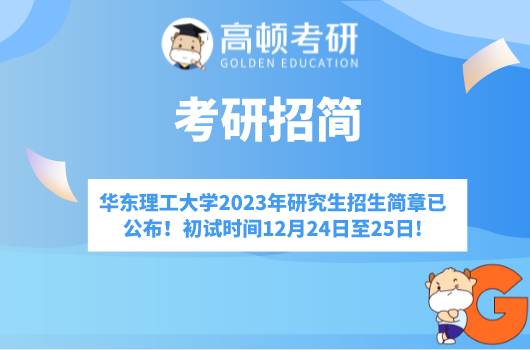 高顿考研
GOLDEN EDUCATION

考研招简

华东理工大学2023年研究生招生简章已公布！初试时间12月24日至25日！

G